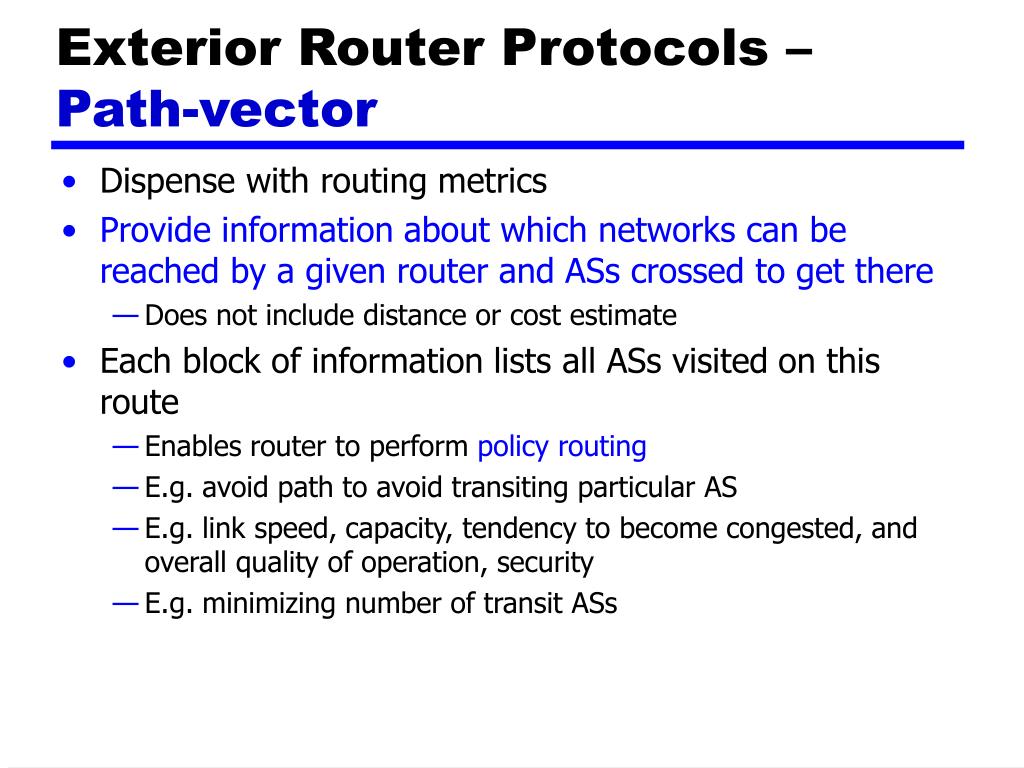 Exterior Router Protocols – Path-vector

• Dispense with routing metrics
• Provide information about which networks can be reached by a given router and ASs crossed to get there
— Does not include distance or cost estimate
• Each block of information lists all ASs visited on this route
— Enables router to perform policy routing
— E.g. avoid path to avoid transiting particular AS
— E.g. link speed, capacity, tendency to become congested, and overall quality of operation, security
— E.g. minimizing number of transit ASs